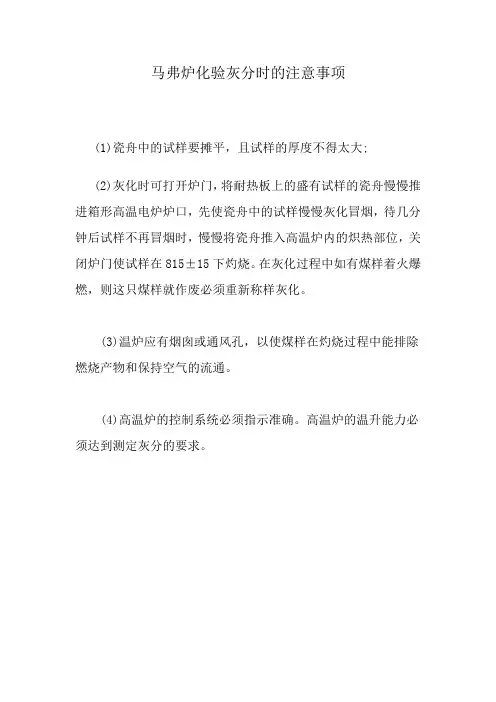 马弗炉化验灰分时的注意事项

(1)瓷舟中的试样要摊平，且试样的厚度不得太大;

(2)灰化时可打开炉门，将耐热板上的盛有试样的瓷舟慢慢推进箱形高温电炉炉口，先使瓷舟中的试样慢慢灰化冒烟，待几分钟后试样不再冒烟时，慢慢将瓷舟推入高温炉内的炽热部位，关闭炉门使试样在 815±15 下灼烧。在灰化过程中如有煤样着火爆燃，则这只煤样就作废必须重新称样灰化。

(3)温炉应有烟囱或通风孔，以使煤样在灼烧过程中能排除燃烧产物和保持空气的流通。

(4)高温炉的控制系统必须指示准确。高温炉的温升能力必须达到测定灰分的要求。